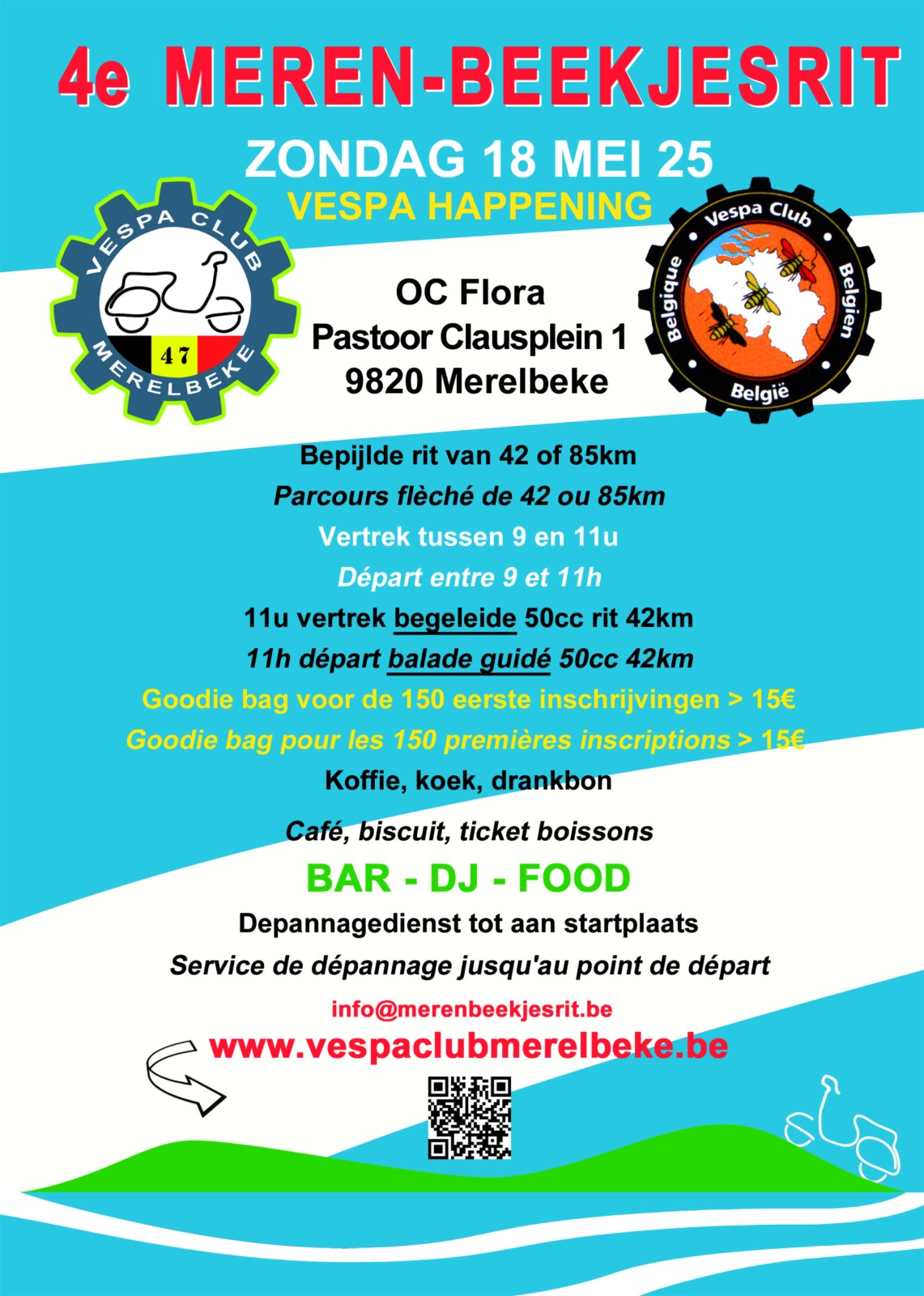 4e MEREN-BEEKJESRIT

ZONDAG 18 MEI 25

VESPA HAPPENING

VESPA CLUB
47
MERELBEKE

Vespa Club
Belgique
Belgien
België

OC Flora
Pastoor Clausplein 1
9820 Merelbeke

Bepijlde rit van 42 of 85km
Parcours flèché de 42 ou 85km
Vertrek tussen 9 en 11u
Départ entre 9 et 11h
11u vertrek begeleide 50cc rit 42km
11h départ balade guidé 50cc 42km
Goodie bag voor de 150 eerste inschrijvingen > 15€
Goodie bag pour les 150 premières inscriptions > 15€
Koffie, koek, drankbon

Café, biscuit, ticket boissons

BAR - DJ - FOOD

Depannagedienst tot aan startplaats
Service de dépannage jusqu'au point de départ

info@merenbeekjesrit.be
www.vespaclubmerelbeke.be